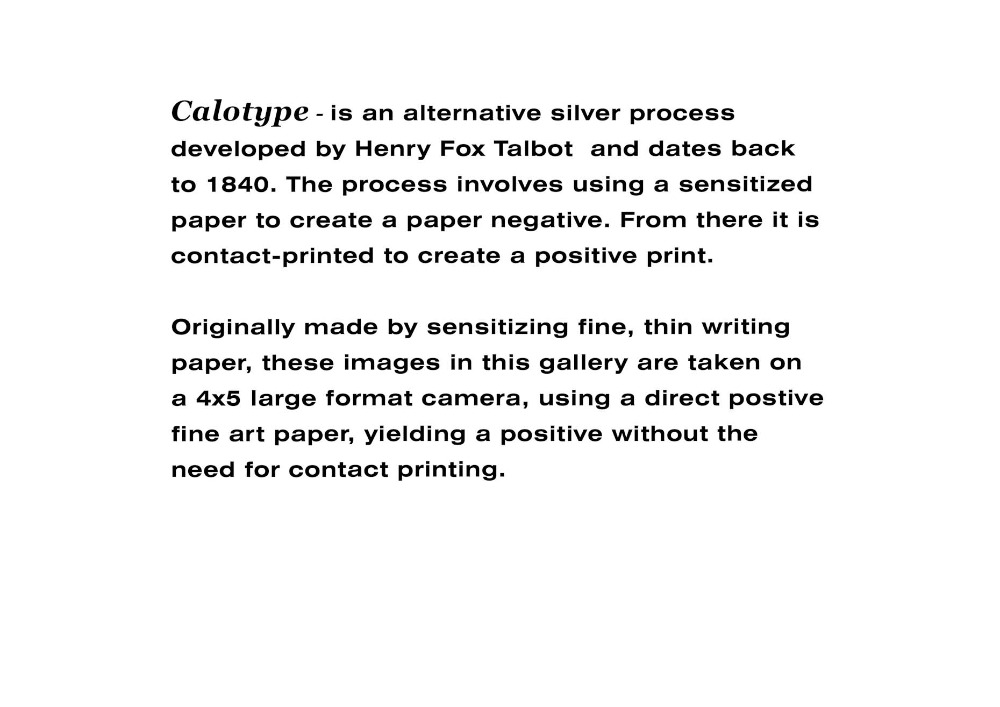 Calotype - is an alternative silver process developed by Henry Fox Talbot  and dates back to 1840. The process involves using a sensitized paper to create a paper negative. From there it is contact-printed to create a positive print.

Originally made by sensitizing fine, thin writing paper, these images in this gallery are taken on a 4x5 large format camera, using a direct postive fine art paper, yielding a positive without the need for contact printing.